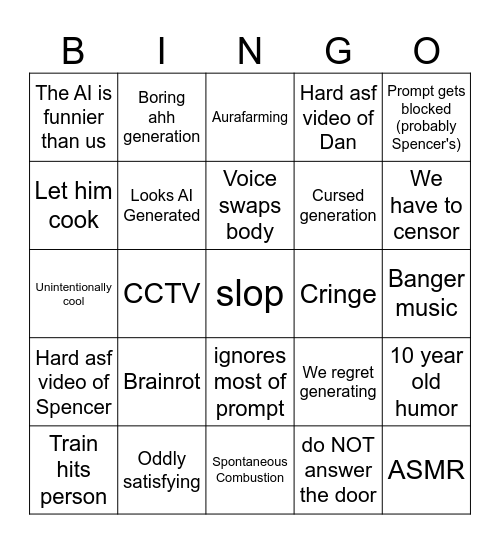 | B | I | N | G | O |
|---|---|---|---|---|
| The AI is funnier than us | Boring ahh generation | Aurafarming | Hard asf video of Dan | Prompt gets blocked (probably Spencer's) |
| Let him cook | Looks AI Generated | Voice swaps body | Cursed generation | We have to censor |
| Unintentionally cool | CCTV | slop | Cringe | Banger music |
| Hard asf video of Spencer | Brainrot | ignores most of prompt | We regret generating | 10 year old humor |
| Train hits person | Oddly satisfying | Spontaneous Combustion | do NOT answer the door | ASMR |